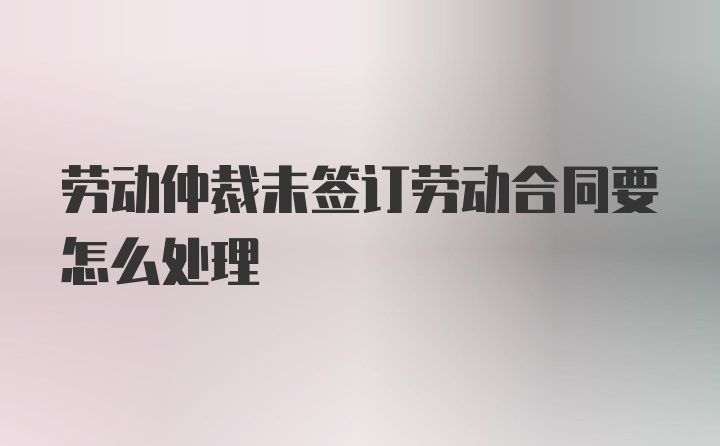 劳动仲裁未签订劳动合同要怎么处理